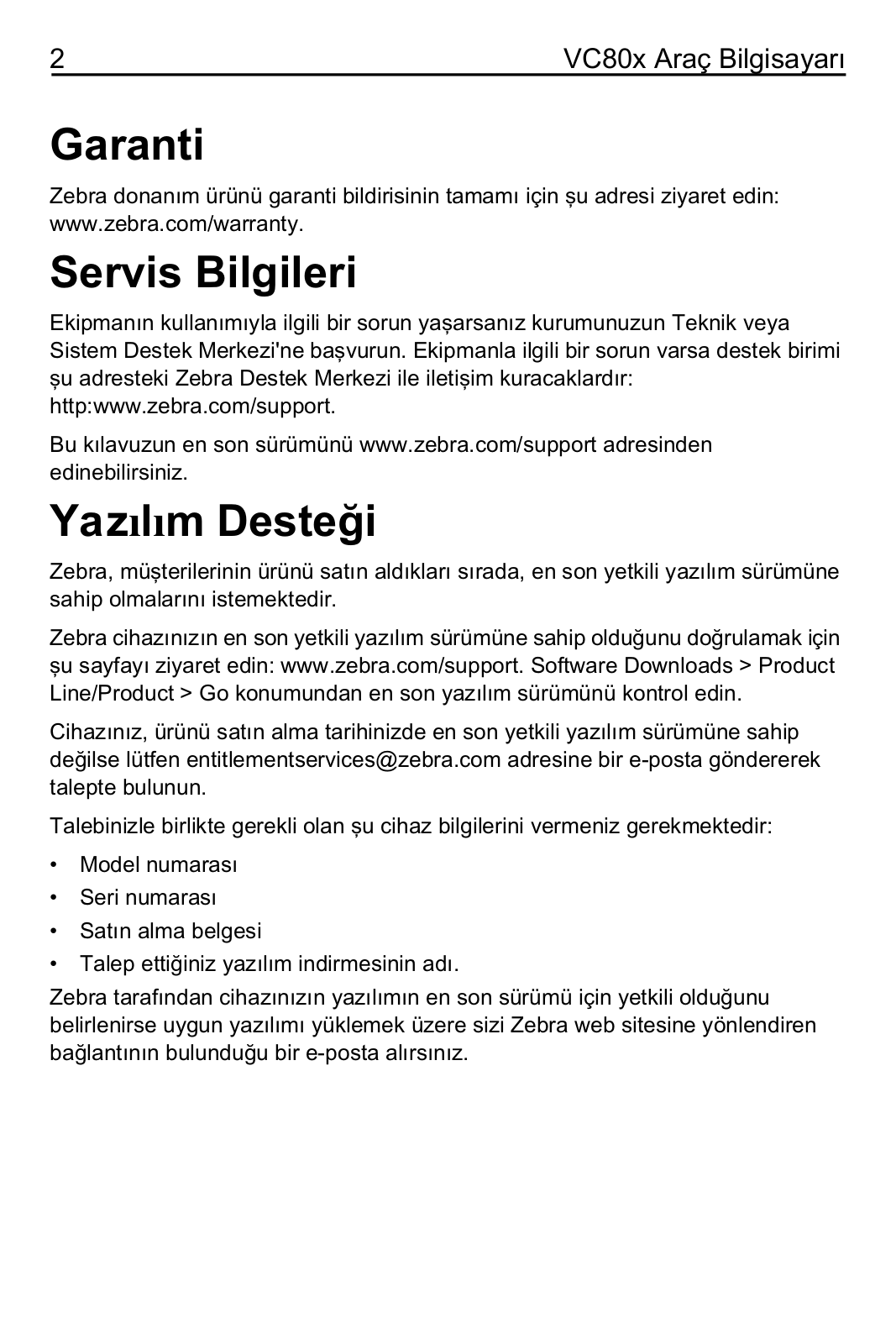 2 VC80x Araç Bilgisayarı

Garanti

Zebra donanım ürünü garanti bildirisinin tamamı için şu adresi ziyaret edin: www.zebra.com/warranty.

Servis Bilgileri

Ekipmanın kullanımıyla ilgili bir sorun yaşarsanız kurumunuzun Teknik veya Sistem Destek Merkezi'ne başvurun. Ekipmanla ilgili bir sorun varsa destek birimi şu adresteki Zebra Destek Merkezi ile iletişim kuracaklardır: http:www.zebra.com/support.

Bu kılavuzun en son sürümünü www.zebra.com/support adresinden edinebilirsiniz.

Yazılım Desteği

Zebra, müşterilerinin ürünü satın aldıkları sırada, en son yetkili yazılım sürümüne sahip olmalarını istemektedir.

Zebra cihazınızın en son yetkili yazılım sürümüne sahip olduğunu doğrulamak için şu sayfayı ziyaret edin: www.zebra.com/support. Software Downloads > Product Line/Product > Go konumundan en son yazılım sürümünü kontrol edin.

Cihazınız, ürünü satın alma tarihinizde en son yetkili yazılım sürümüne sahip değilse lütfen entitlementservices@zebra.com adresine bir e-posta göndererek talepte bulunun.

Talebinizle birlikte gerekli olan şu cihaz bilgilerini vermeniz gerekmektedir:

• Model numarası
• Seri numarası
• Satın alma belgesi
• Talep ettiğiniz yazılım indirmesinin adı.

Zebra tarafından cihazınızın yazılımın en son sürümü için yetkili olduğunu belirlenirse uygun yazılımı yüklemek üzere sizi Zebra web sitesine yönlendiren bağlantının bulunduğu bir e-posta alırsınız.